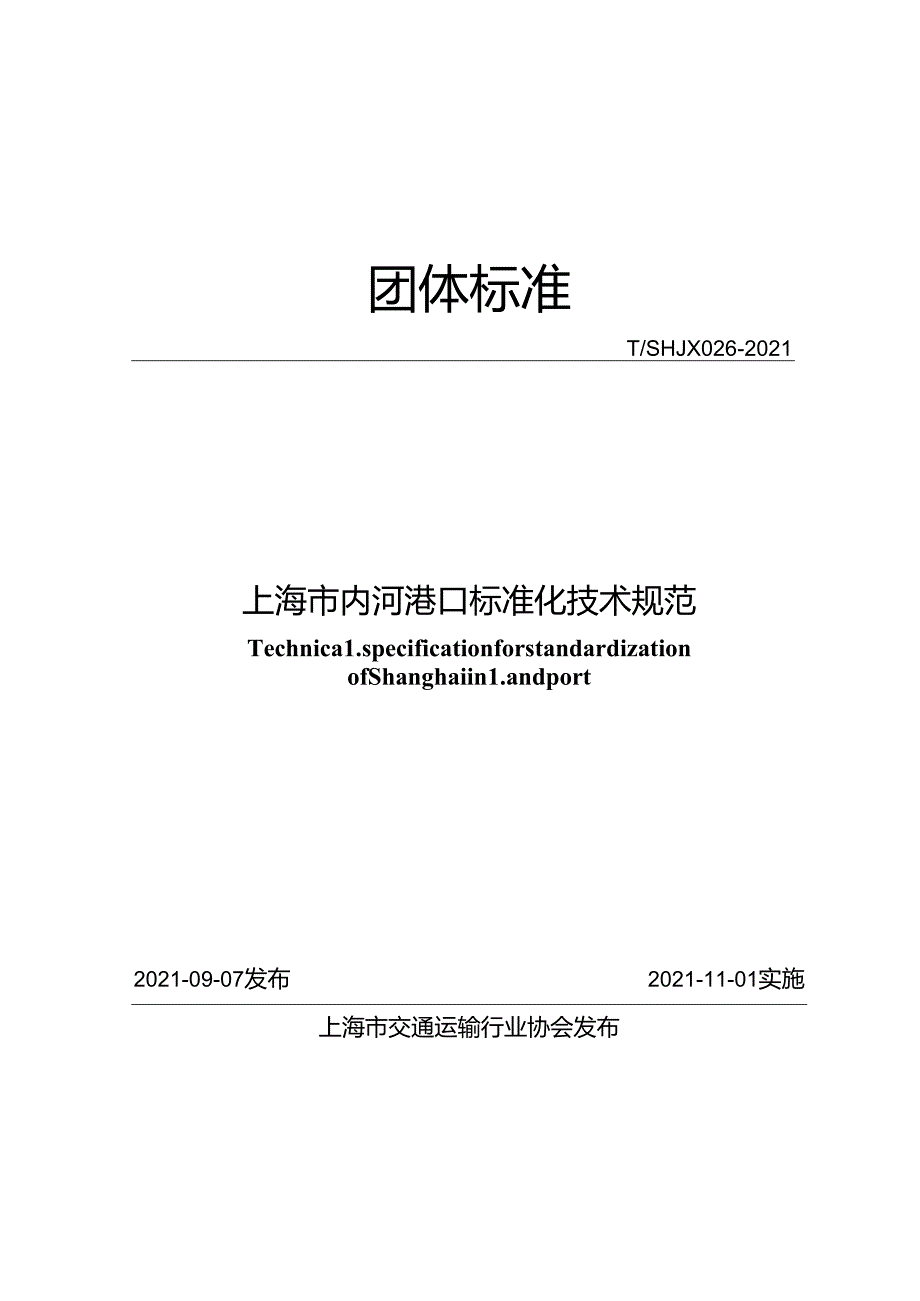 团体标准

T/SHJX026-2021

上海市内河港口标准化技术规范

Technica1.specificationforstandardization ofShanghaiin1.andport

2021-09-07发布

2021-11-01实施

上海市交通运输行业协会发布